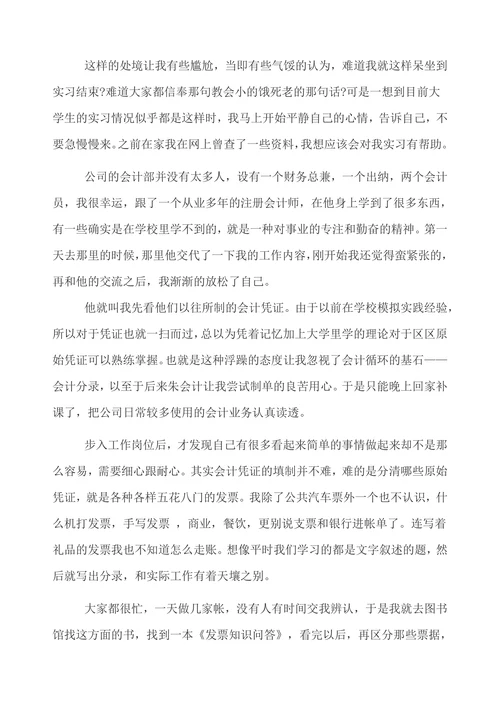 这样的处境让我有些尴尬，当即有些气馁的认为，难道我就这样呆坐到实习结束?难道大家都信奉那句教会小的饿死老的那句话?可是一想到目前大学生的实习情况似乎都是这样时，我马上开始平静自己的心情，告诉自己，不要急慢慢来。之前在家我在网上曾查了一些资料，我想应该会对我实习有帮助。

公司的会计部并没有太多人，设有一个财务总兼，一个出纳，两个会计员，我很幸运，跟了一个从业多年的注册会计师，在他身上学到了很多东西，有一些确实是在学校里学不到的，就是一种对事业的专注和勤奋的精神。第一天去那里的时候，那里他交代了一下我的工作内容，刚开始我还觉得蛮紧张的，再和他的交流之后，我渐渐的放松了自己。

他就叫我先看他们以往所制的会计凭证。由于以前在学校模拟实践经验，所以对于凭证也就一扫而过，总以为凭着记忆加上大学里学的理论对于区区原始凭证可以熟练掌握。也就是这种浮躁的态度让我忽视了会计循环的基石——会计分录，以至于后来朱会计让我尝试制单的良苦用心。于是只能晚上回家补课了，把公司日常较多使用的会计业务认真读透。

步入工作岗位后，才发现自己有很多看起来简单的事情做起来却不是那么容易，需要细心跟耐心。其实会计凭证的填制并不难，难的是分清哪些原始凭证，就是各种各样五花八门的发票。我除了公共汽车票外一个也不认识，什么机打发票，手写发票 ，商业，餐饮，更别说支票和银行进帐单了。连写着礼品的发票我也不知道怎么走账。想像平时我们学习的都是文字叙述的题，然后就写出分录，和实际工作有着天壤之别。

大家都很忙，一天做几家帐，没有人有时间交我辨认，于是我就去图书馆找这方面的书，找到一本《发票知识问答》，看完以后，再区分那些票据，